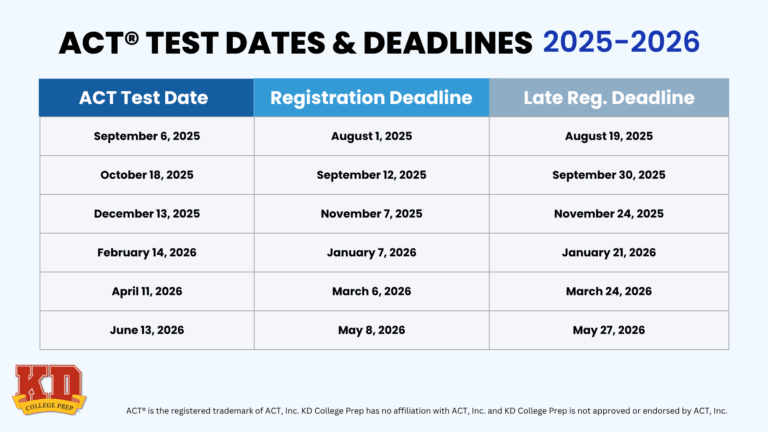 ACT® TEST DATES & DEADLINES 2025-2026

| ACT Test Date | Registration Deadline | Late Reg. Deadline |
|---|---|---|
| September 6, 2025 | August 1, 2025 | August 19, 2025 |
| October 18, 2025 | September 12, 2025 | September 30, 2025 |
| December 13, 2025 | November 7, 2025 | November 24, 2025 |
| February 14, 2026 | January 7, 2026 | January 21, 2026 |
| April 11, 2026 | March 6, 2026 | March 24, 2026 |
| June 13, 2026 | May 8, 2026 | May 27, 2026 |

KD COLLEGE PREP

ACT® is the registered trademark of ACT, Inc. KD College Prep has no affiliation with ACT, Inc. and KD College Prep is not approved or endorsed by ACT, Inc.